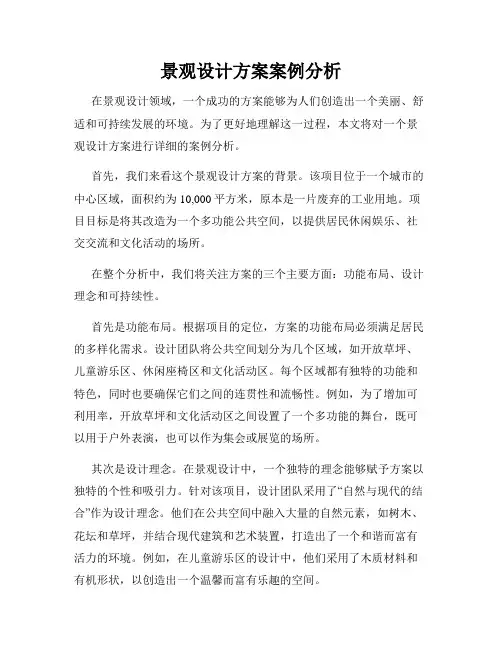 景观设计方案案例分析

在景观设计领域，一个成功的方案能够为人们创造出一个美丽、舒适和可持续发展的环境。为了更好地理解这一过程，本文将对一个景观设计方案进行详细的案例分析。

首先，我们来看这个景观设计方案的背景。该项目位于一个城市的中心区域，面积约为 10,000 平方米，原本是一片废弃的工业用地。项目目标是将其改造为一个多功能公共空间，以提供居民休闲娱乐、社交交流和文化活动的场所。

在整个分析中，我们将关注方案的三个主要方面：功能布局、设计理念和可持续性。

首先是功能布局。根据项目的定位，方案的功能布局必须满足居民的多样化需求。设计团队将公共空间划分为几个区域，如开放草坪、儿童游乐区、休闲座椅区和文化活动区。每个区域都有独特的功能和特色，同时也要确保它们之间的连贯性和流畅性。例如，为了增加可利用率，开放草坪和文化活动区之间设置了一个多功能的舞台，既可以用于户外表演，也可以作为集会或展览的场所。

其次是设计理念。在景观设计中，一个独特的理念能够赋予方案以独特的个性和吸引力。针对该项目，设计团队采用了“自然与现代的结合”作为设计理念。他们在公共空间中融入大量的自然元素，如树木、花坛和草坪，并结合现代建筑和艺术装置，打造出了一个和谐而富有活力的环境。例如，在儿童游乐区的设计中，他们采用了木质材料和有机形状，以创造出一个温馨而富有乐趣的空间。